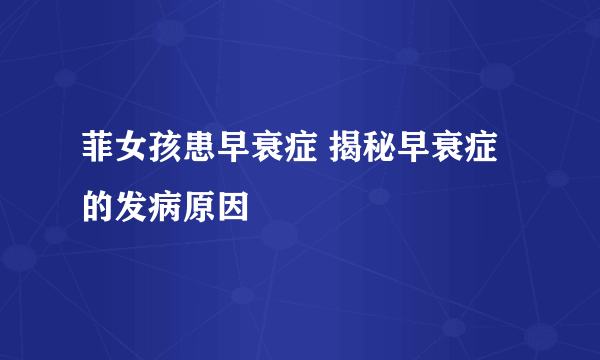 菲女孩患早衰症 揭秘早衰症的发病原因